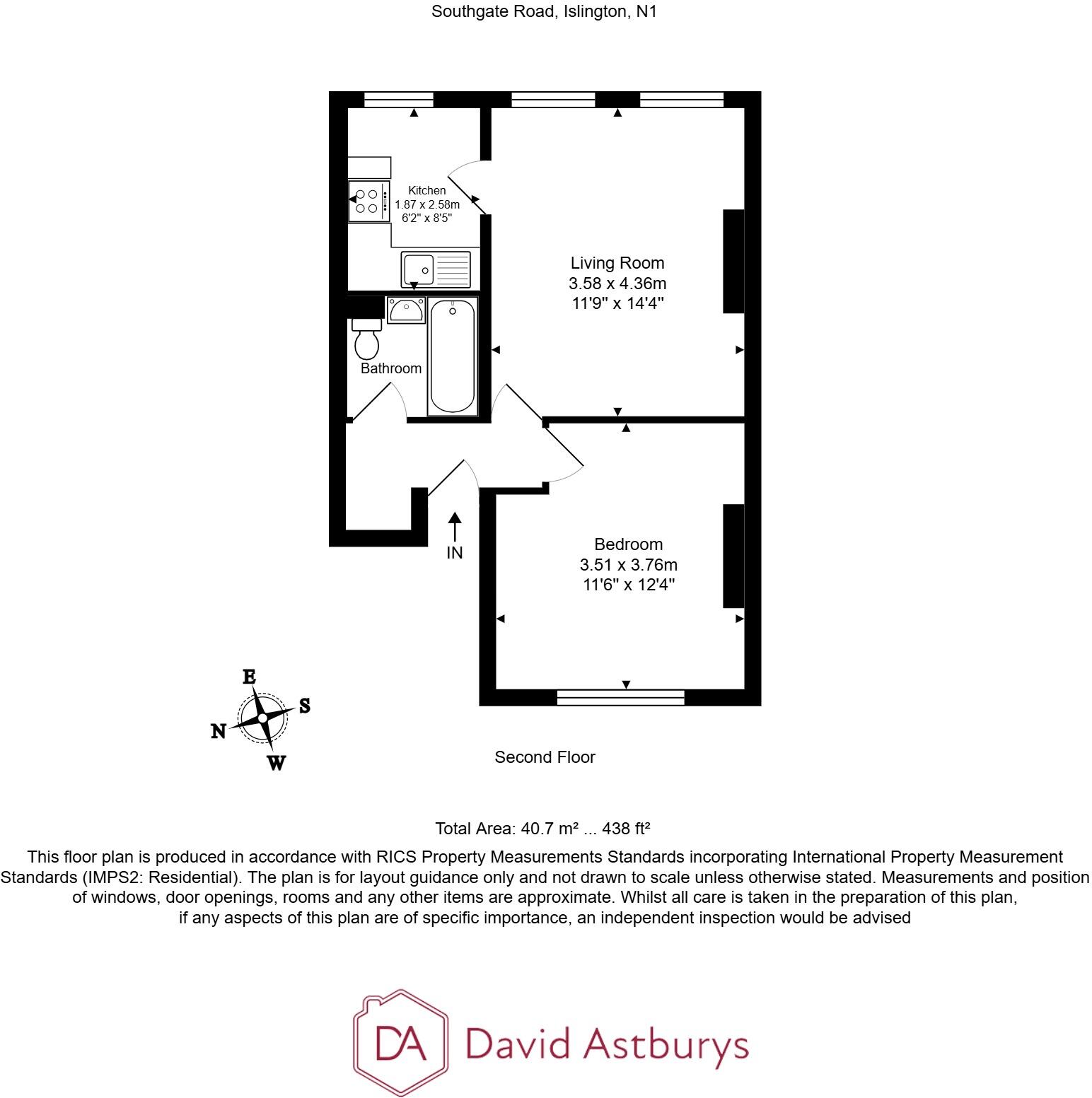 Southgate Road, Islington, N1

Kitchen
1.87 x 2.58m
6'2" x 8'5"

Living Room
3.58 x 4.36m
11'9" x 14'4"

Bathroom

IN

Bedroom
3.51 x 3.76m
11'6" x 12'4"

E
S
N
W

Second Floor

Total Area: 40.7 m² ... 438 ft²

This floor plan is produced in accordance with RICS Property Measurements Standards incorporating International Property Measurement Standards (IMPS2: Residential). The plan is for layout guidance only and not drawn to scale unless otherwise stated. Measurements and position of windows, door openings, rooms and any other items are approximate. Whilst all care is taken in the preparation of this plan, if any aspects of this plan are of specific importance, an independent inspection would be advised

DA David Astburys